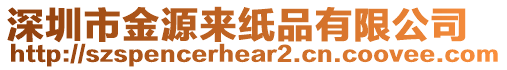 深圳市金源来纸品有限公司
http://szspencerhear2.cn.coovee.com